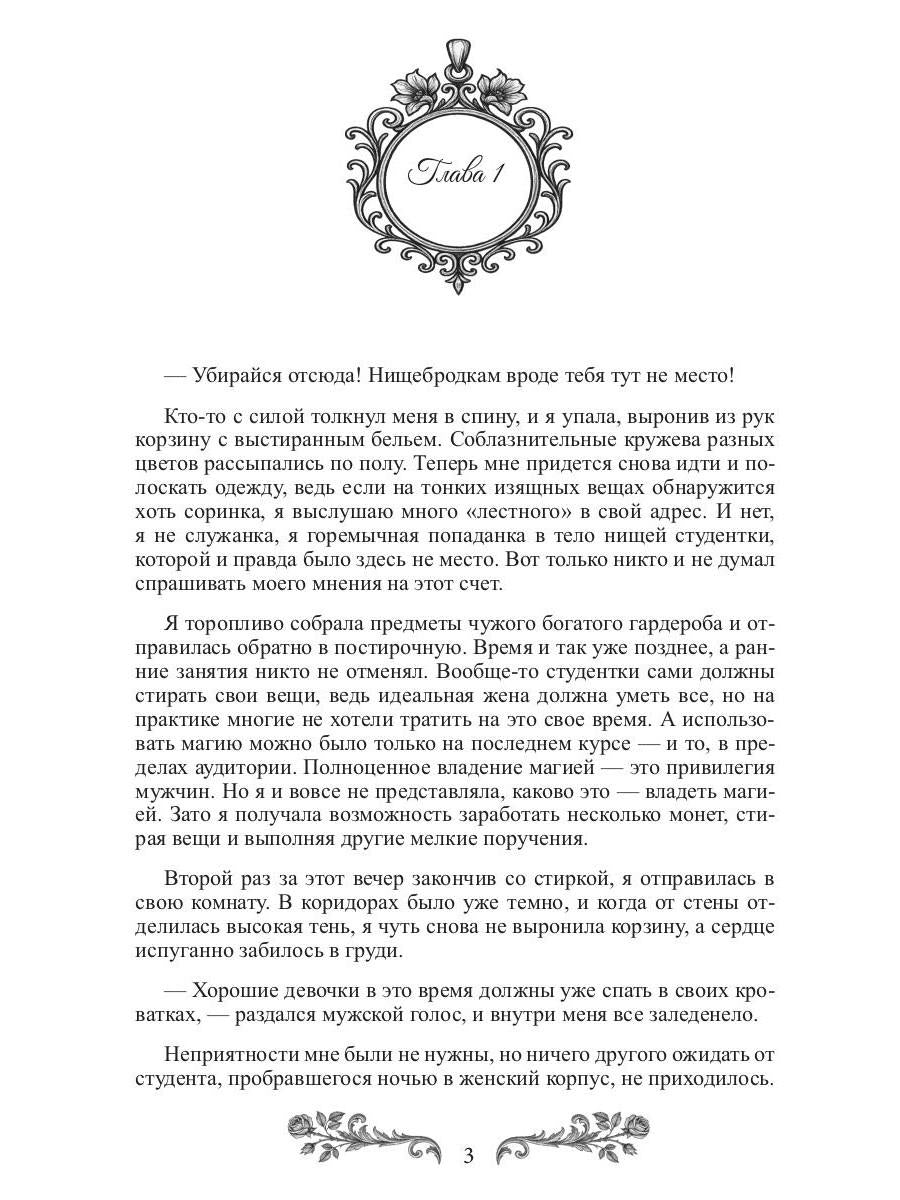 Глава 1

— Убирайся отсюда! Нищебродкам вроде тебя тут не место!

Кто-то с силой толкнул меня в спину, и я упала, выронив из рук корзину с выстиранным бельем. Соблазнительные кружева разных цветов рассыпались по полу. Теперь мне придется снова идти и полоскать одежду, ведь если на тонких изящных вещах обнаружится хоть соринка, я выслушаю много «лестного» в свой адрес. И нет, я не служанка, я горемычная попаданка в тело нищей студентки, которой и правда было здесь не место. Вот только никто и не думал спрашивать моего мнения на этот счет.

Я торопливо собрала предметы чужого богатого гардероба и отправилась обратно в постирочную. Время и так уже позднее, а ранние занятия никто не отменял. Вообще-то студентки сами должны стирать свои вещи, ведь идеальная жена должна уметь все, но на практике многие не хотели тратить на это свое время. А использовать магию можно было только на последнем курсе — и то, в пределах аудитории. Полноценное владение магией — это привилегия мужчин. Но я и вовсе не представляла, каково это — владеть магией. Зато я получала возможность заработать несколько монет, стирая вещи и выполняя другие мелкие поручения.

Второй раз за этот вечер закончив со стиркой, я отправилась в свою комнату. В коридорах было уже темно, и когда от стены отделилась высокая тень, я чуть снова не выронила корзину, а сердце испуганно забилось в груди.

— Хорошие девочки в это время должны уже спать в своих кроватках, — раздался мужской голос, и внутри меня все заледенело.

Неприятности мне были не нужны, но ничего другого ожидать от студента, пробравшегося ночью в женский корпус, не приходилось.

3